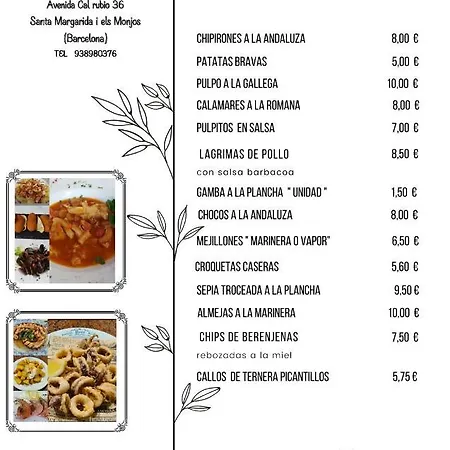 Avenida Cal rubio 36
Santa Margarida i els Monjos
(Barcelona)
TEL 938980376

CHIPIRONES A LA ANDALUZA 8,00 €
PATATAS BRAVAS 5,00 €
PULPO A LA GALLEGA 10,00 €
CALAMARES A LA ROMANA 8,00 €
PULPITOS EN SALSA 7,00 €
LAGRIMAS DE POLLO 8,50 €
con salsa barbacoa
GAMBA A LA PLANCHA " UNIDAD " 1,50 €
CHOCOS A LA ANDALUZA 8,00 €
MEJILLONES " MARINERA O VAPOR" 6,50 €
CROQUETAS CASERAS 5,60 €
SEPIA TROCEADA A LA PLANCHA 9,50 €
ALMEJAS A LA MARINERA 10,00 €
CHIPS DE BERENJENAS 7,50 €
rebozadas a la miel
CALLOS DE TERNERA PICANTILLOS 5,75 €